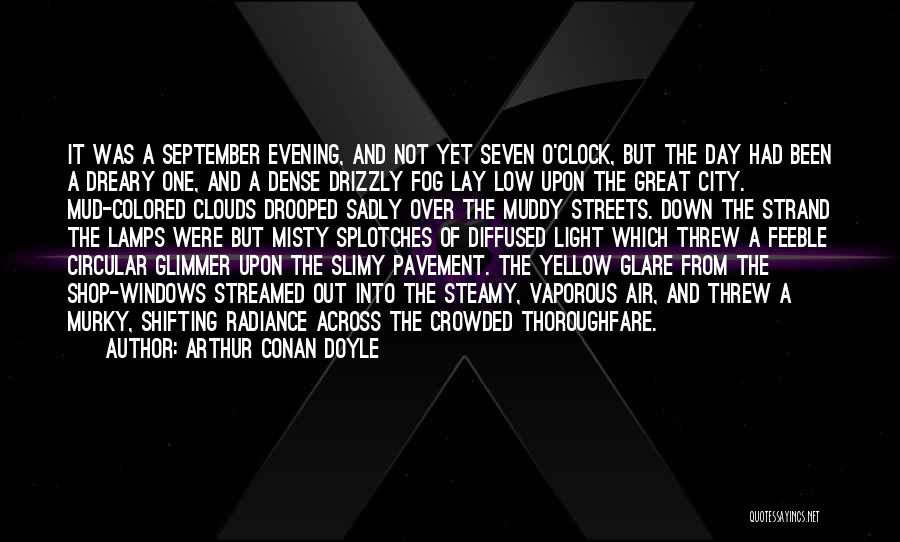 IT WAS A SEPTEMBER EVENING, AND NOT YET SEVEN O'CLOCK, BUT THE DAY HAD BEEN A DREARY ONE, AND A DENSE DRIZZLY FOG LAY LOW UPON THE GREAT CITY. MUD-COLORED CLOUDS DROOPED SADLY OVER THE MUDDY STREETS. DOWN THE STRAND THE LAMPS WERE BUT MISTY SPLOTCHES OF DIFFUSED LIGHT WHICH THREW A FEEBLE CIRCULAR GLIMMER UPON THE SLIMY PAVEMENT. THE YELLOW GLARE FROM THE SHOP-WINDOWS STREAMED OUT INTO THE STEAMY, VAPOROUS AIR, AND THREW A MURKY, SHIFTING RADIANCE ACROSS THE CROWDED THOROUGHFARE.
AUTHOR: ARTHUR CONAN DOYLE

QUOTESSAYINGS.NET